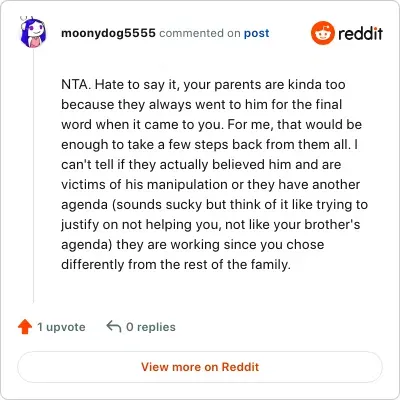 moonydog5555 commented on post

reddit

NTA. Hate to say it, your parents are kinda too because they always went to him for the final word when it came to you. For me, that would be enough to take a few steps back from them all. I can't tell if they actually believed him and are victims of his manipulation or they have another agenda (sounds sucky but think of it like trying to justify on not helping you, not like your brother's agenda) they are working since you chose differently from the rest of the family.

1 upvote

0 replies

View more on Reddit